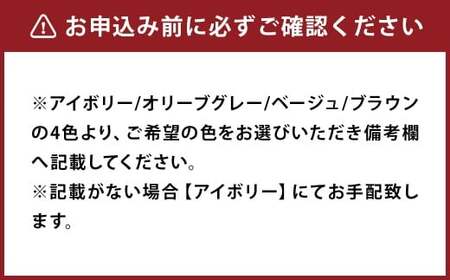 お申込み前に必ずご確認ください

※アイボリー/オリーブグレー/ベージュ/ブラウンの4色より、ご希望の色をお選びいただき備考欄へ記載してください。
※記載がない場合【アイボリー】にてお手配致します。